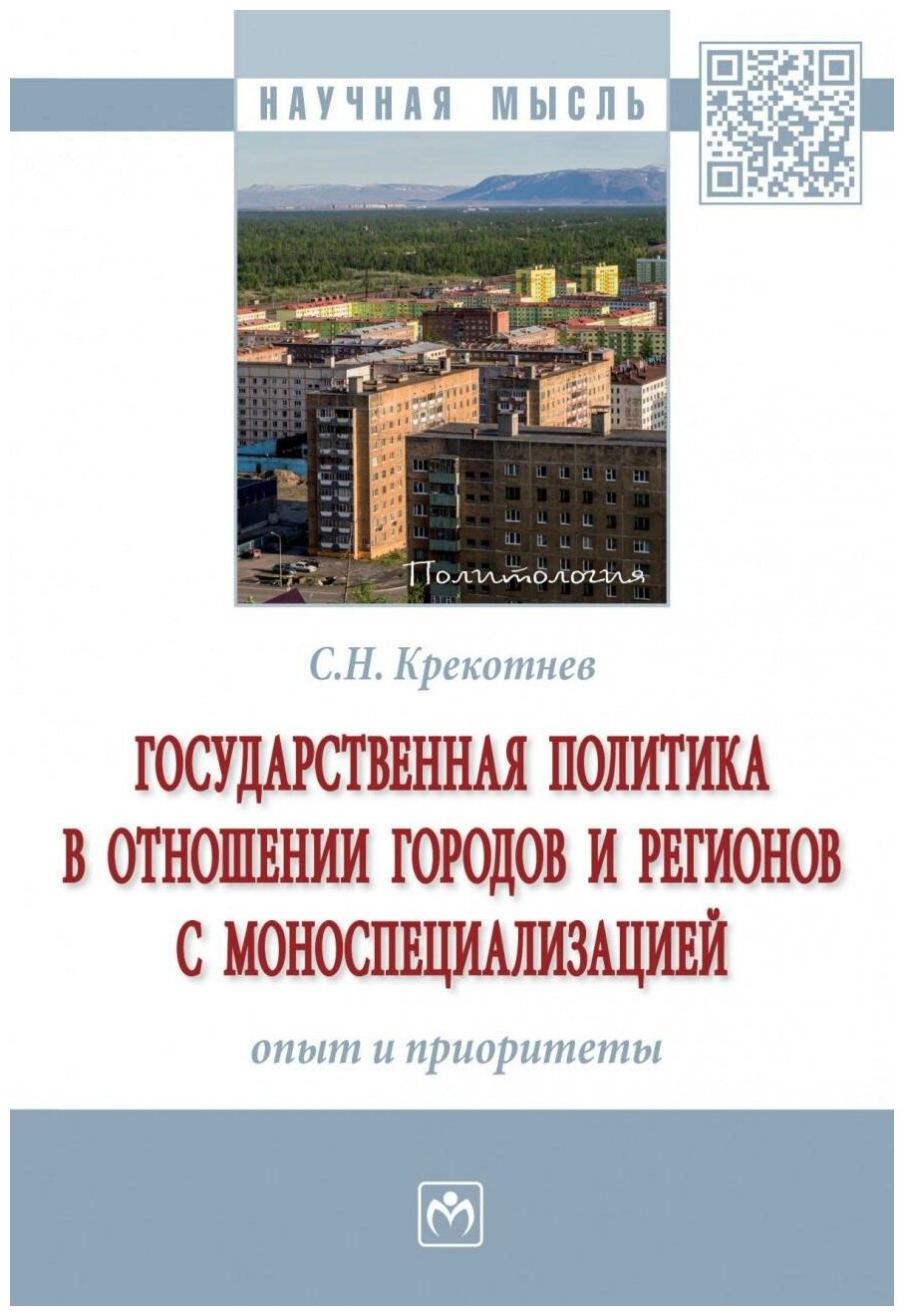 НАУЧНАЯ МЫСЛЬ

Политология

С.Н. Крекотнев

ГОСУДАРСТВЕННАЯ ПОЛИТИКА В ОТНОШЕНИИ ГОРОДОВ И РЕГИОНОВ С МОНОСПЕЦИАЛИЗАЦИЕЙ

опыт и приоритеты